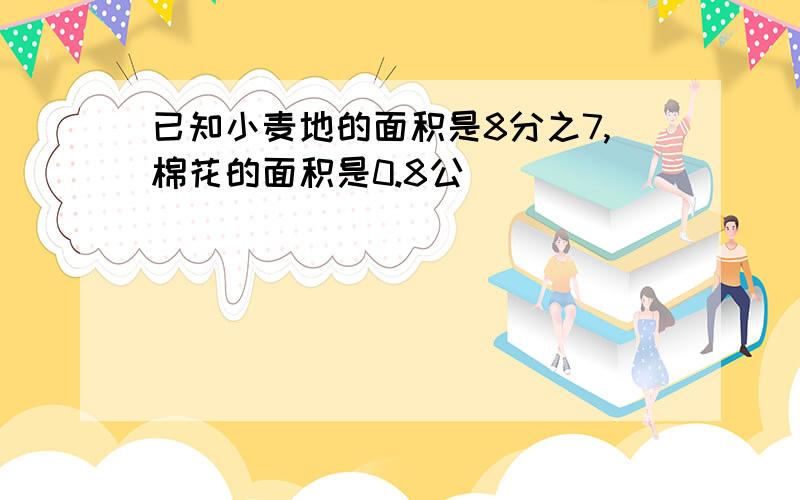 已知小麦地的面积是8分之7,棉花的面积是0.8公